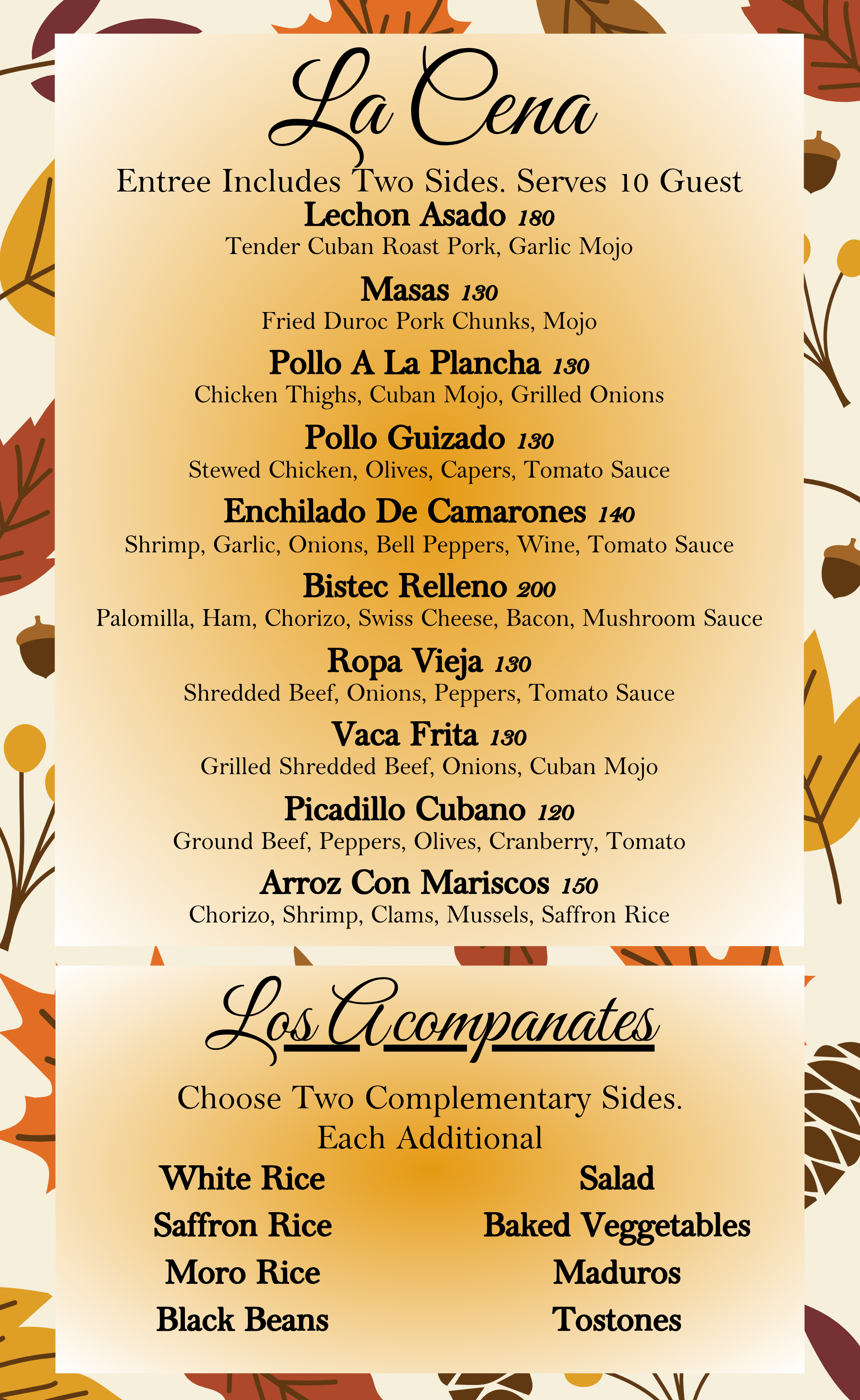 La Cena

Entree Includes Two Sides. Serves 10 Guest

Lechon Asado 180
Tender Cuban Roast Pork, Garlic Mojo

Masas 130
Fried Duroc Pork Chunks, Mojo

Pollo A La Plancha 130
Chicken Thighs, Cuban Mojo, Grilled Onions

Pollo Guizado 130
Stewed Chicken, Olives, Capers, Tomato Sauce

Enchilado De Camarones 140
Shrimp, Garlic, Onions, Bell Peppers, Wine, Tomato Sauce

Bistec Relleno 200
Palomilla, Ham, Chorizo, Swiss Cheese, Bacon, Mushroom Sauce

Ropa Vieja 130
Shredded Beef, Onions, Peppers, Tomato Sauce

Vaca Frita 130
Grilled Shredded Beef, Onions, Cuban Mojo

Picadillo Cubano 120
Ground Beef, Peppers, Olives, Cranberry, Tomato

Arroz Con Mariscos 150
Chorizo, Shrimp, Clams, Mussels, Saffron Rice

Los Acompanates

Choose Two Complementary Sides.
Each Additional

White Rice
Saffron Rice
Moro Rice
Black Beans

Salad
Baked Veggetables
Maduros
Tostones